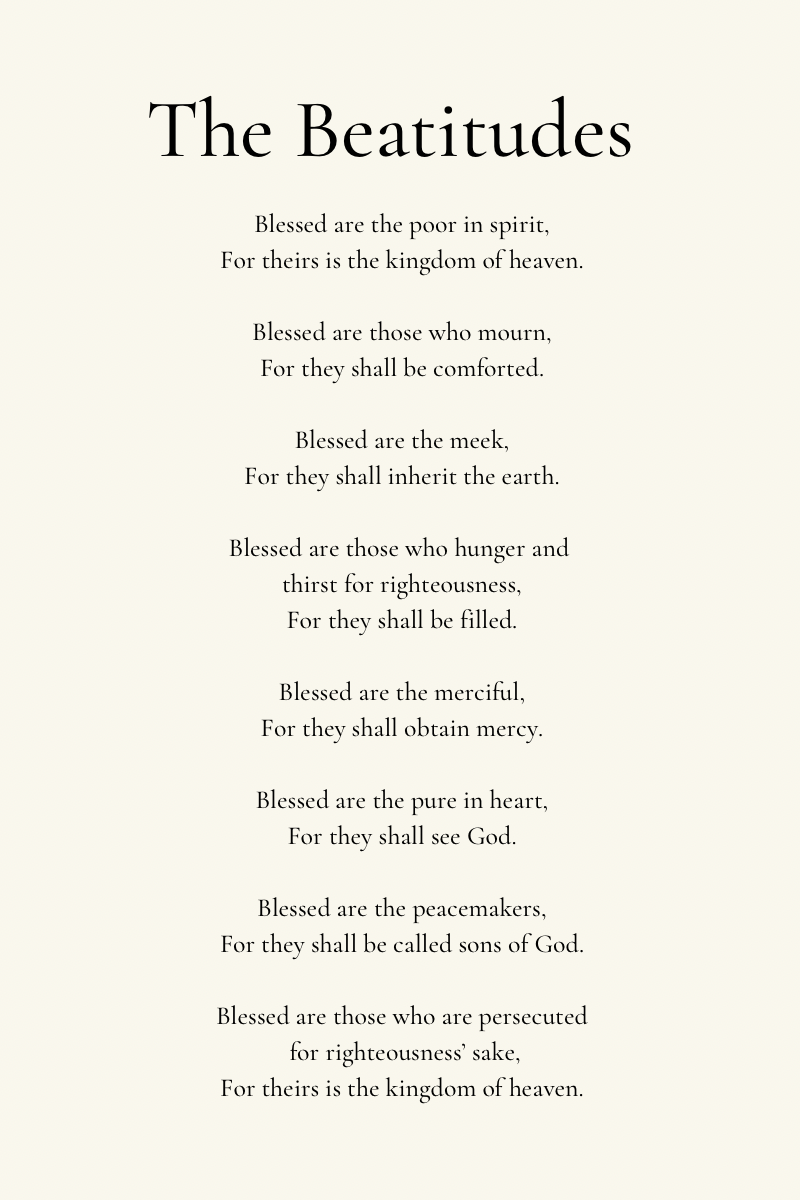 The Beatitudes

Blessed are the poor in spirit,
For theirs is the kingdom of heaven.

Blessed are those who mourn,
For they shall be comforted.

Blessed are the meek,
For they shall inherit the earth.

Blessed are those who hunger and
thirst for righteousness,
For they shall be filled.

Blessed are the merciful,
For they shall obtain mercy.

Blessed are the pure in heart,
For they shall see God.

Blessed are the peacemakers,
For they shall be called sons of God.

Blessed are those who are persecuted
for righteousness' sake,
For theirs is the kingdom of heaven.